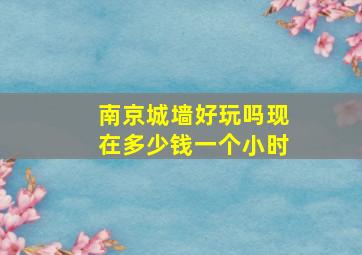 南京城墙好玩吗现在多少钱一个小时